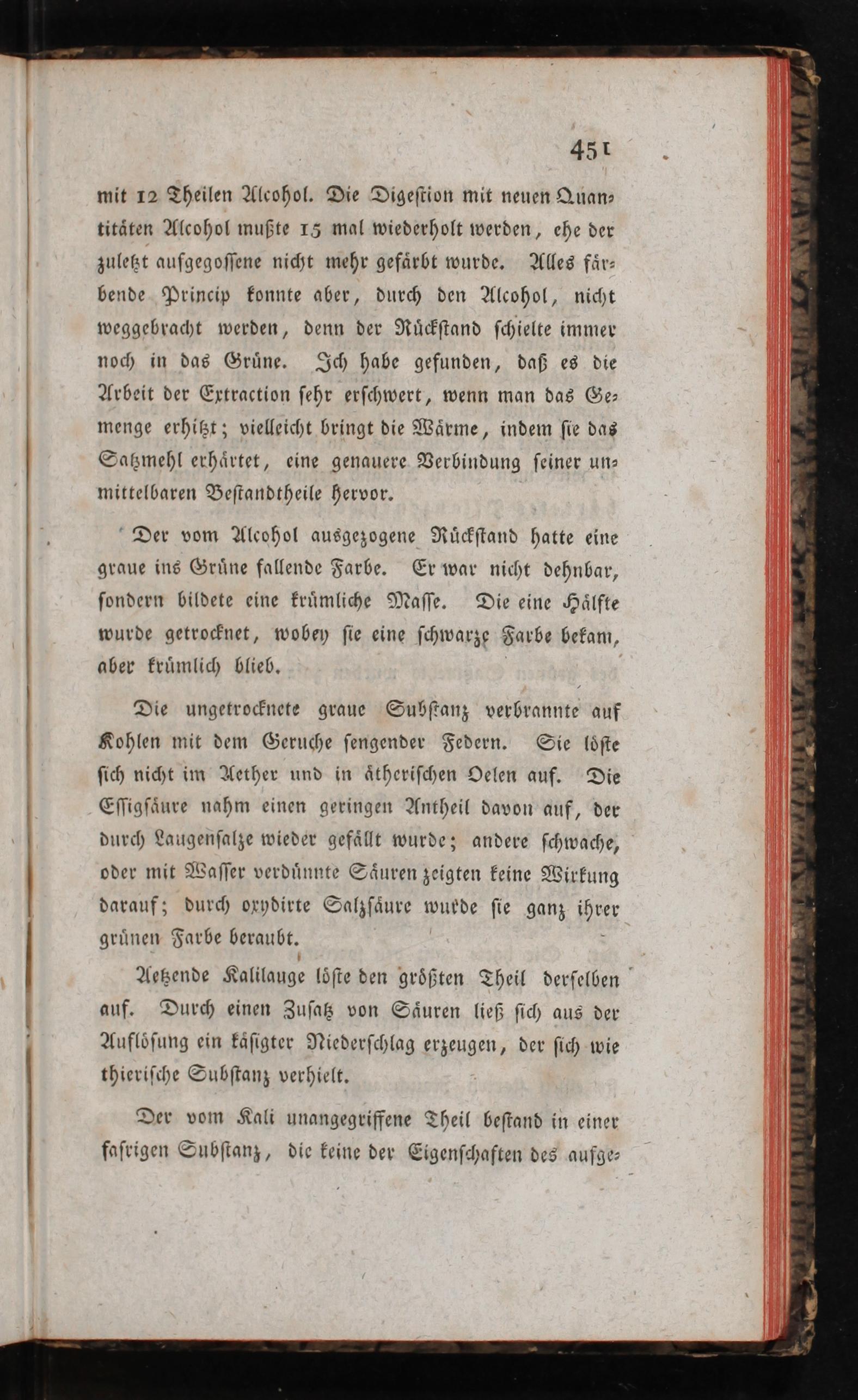 451

mit 12 Theilen Alcohol. Die Digestion mit neuen Quantitäten Alcohol mußte 15 mal wiederholt werden, ehe der zuletzt aufgegossene nicht mehr gefärbt wurde. Alles färbende Princip konnte aber, durch den Alcohol, nicht weggebracht werden, denn der Rückstand schielte immer noch in das Grüne. Ich habe gefunden, daß es die Arbeit der Extraction sehr erschwert, wenn man das Gemenge erhitzt; vielleicht bringt die Wärme, indem sie das Satzmehl erhärtet, eine genauere Verbindung seiner unmittelbaren Bestandtheile hervor.

Der vom Alcohol ausgezogene Rückstand hatte eine graue ins Grüne fallende Farbe. Er war nicht dehnbar, sondern bildete eine krümliche Masse. Die eine Hälfte wurde getrocknet, wobey sie eine schwarze Farbe bekam, aber krümlich blieb.

Die ungetrocknete graue Substanz verbrannte auf Kohlen mit dem Geruche sengender Federn. Sie löste sich nicht im Aether und in ätherischen Oelen auf. Die Essigsäure nahm einen geringen Antheil davon auf, der durch Laugensalze wieder gefällt wurde; andere schwache, oder mit Wasser verdünnte Säuren zeigten keine Wirkung darauf; durch oxydirte Salzsäure wurde sie ganz ihrer grünen Farbe beraubt.

Aetzende Kalilauge löste den größten Theil derselben auf. Durch einen Zusatz von Säuren ließ sich aus der Auflösung ein käsigter Niederschlag erzeugen, der sich wie thierische Substanz verhielt.

Der vom Kali unangegriffene Theil bestand in einer fasrigen Substanz, die keine der Eigenschaften des aufge-